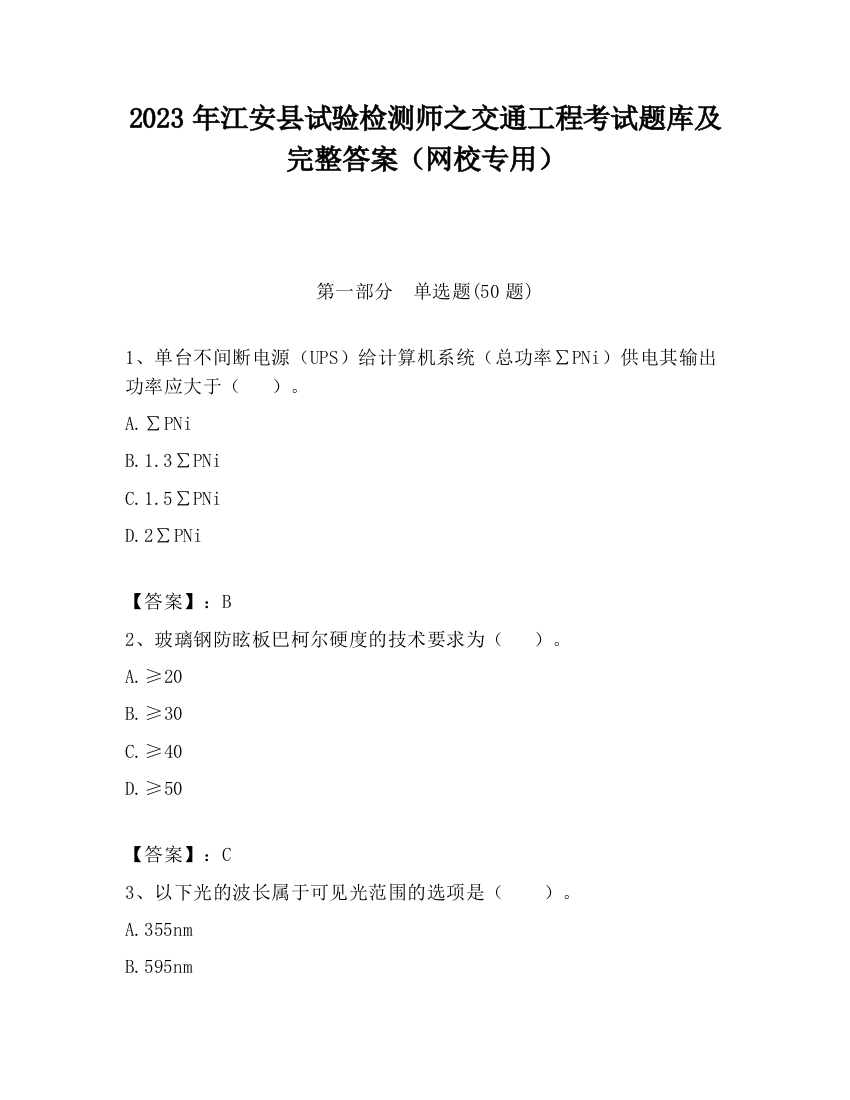 2023 年江安县试验检测师之交通工程考试题库及完整答案（网校专用）

第一部分　单选题(50 题)

1、单台不间断电源（UPS）给计算机系统（总功率∑PNi）供电其输出功率应大于（　　）。

A.∑PNi

B.1.3∑PNi

C.1.5∑PNi

D.2∑PNi

【答案】：B

2、玻璃钢防眩板巴柯尔硬度的技术要求为（　　）。

A.≥20

B.≥30

C.≥40

D.≥50

【答案】：C

3、以下光的波长属于可见光范围的选项是（　　）。

A.355nm

B.595nm